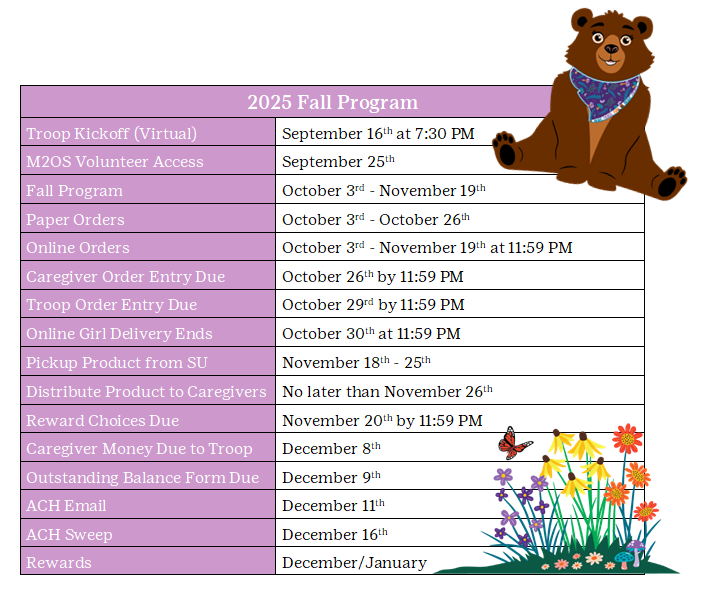 | 2025 Fall Program | |
|---|---|
| Troop Kickoff (Virtual) | September 16$^{th}$ at 7:30 PM |
| M2OS Volunteer Access | September 25$^{th}$ |
| Fall Program | October 3$^{rd}$ - November 19$^{th}$ |
| Paper Orders | October 3$^{rd}$ - October 26$^{th}$ |
| Online Orders | October 3$^{rd}$ - November 19$^{th}$ at 11:59 PM |
| Caregiver Order Entry Due | October 26$^{th}$ by 11:59 PM |
| Troop Order Entry Due | October 29$^{rd}$ by 11:59 PM |
| Online Girl Delivery Ends | October 30$^{th}$ at 11:59 PM |
| Pickup Product from SU | November 18$^{th}$ - 25$^{th}$ |
| Distribute Product to Caregivers | No later than November 26$^{th}$ |
| Reward Choices Due | November 20$^{th}$ by 11:59 PM |
| Caregiver Money Due to Troop | December 8$^{th}$ |
| Outstanding Balance Form Due | December 9$^{th}$ |
| ACH Email | December 11$^{th}$ |
| ACH Sweep | December 16$^{th}$ |
| Rewards | December/January |